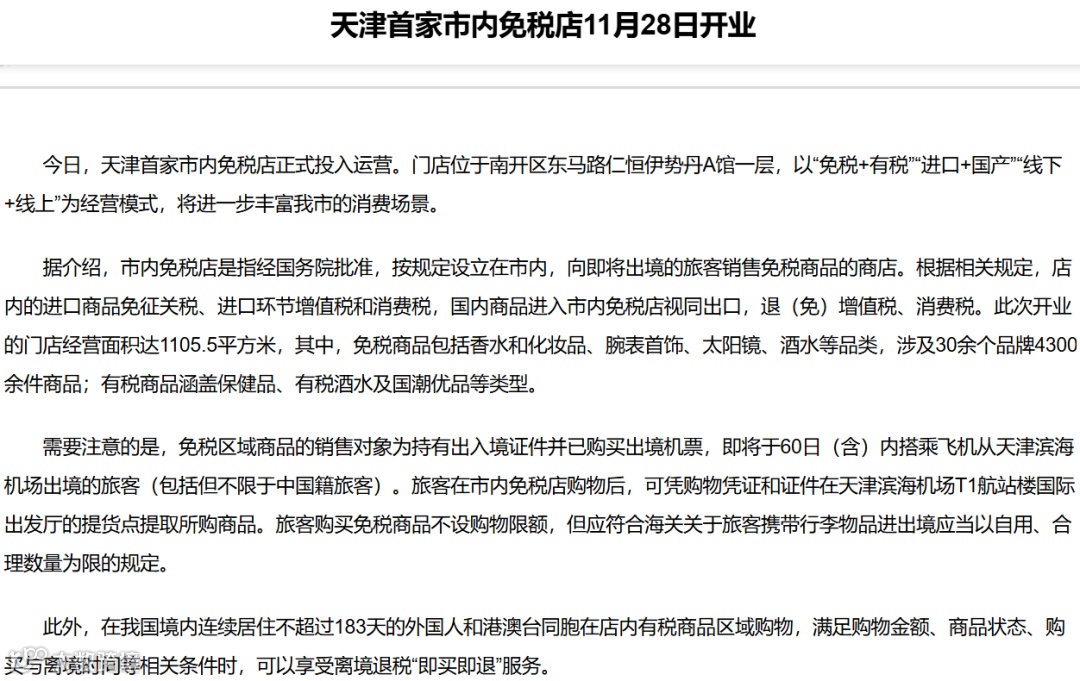 天津首家市内免税店11月28日开业

今日，天津首家市内免税店正式投入运营。门店位于南开区东马路仁恒伊势丹A馆一层，以“免税+有税”“进口+国产”“线下+线上”为经营模式，将进一步丰富我市的消费场景。

据介绍，市内免税店是指经国务院批准，按规定设立在市内，向即将出境的旅客销售免税商品的商店。根据相关规定，店内的进口商品免征关税、进口环节增值税和消费税，国内商品进入市内免税店视同出口，退（免）增值税、消费税。此次开业的门店经营面积达1105.5平方米，其中，免税商品包括香水和化妆品、腕表首饰、太阳镜、酒水等品类，涉及30余个品牌4300余件商品；有税商品涵盖保健品、有税酒水及国潮优品等类型。

需要注意的是，免税区域商品的销售对象为持有出入境证件并已购买出境机票，即将于60日（含）内搭乘飞机从天津滨海机场出境的旅客（包括但不限于中国籍旅客）。旅客在市内免税店购物后，可凭购物凭证和证件在天津滨海机场T1航站楼国际出发厅的提货点提取所购商品。旅客购买免税商品不设购物限额，但应符合海关关于旅客携带行李物品进出境应当以自用、合理数量为限的规定。

此外，在我国境内连续居住不超过183天的外国人和港澳台同胞在店内有税商品区域购物，满足购物金额、商品状态、购买与离境时间等相关条件时，可以享受离境退税“即买即退”服务。